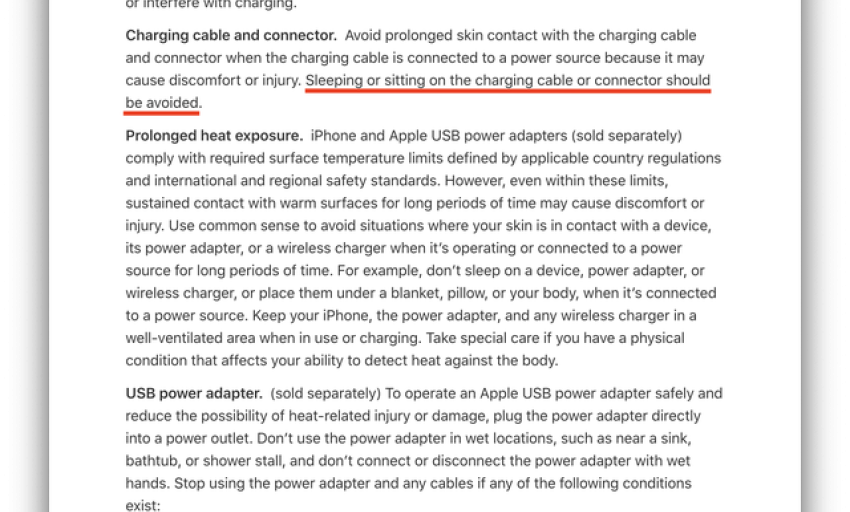 or interfere with charging.

Charging cable and connector. Avoid prolonged skin contact with the charging cable and connector when the charging cable is connected to a power source because it may cause discomfort or injury. Sleeping or sitting on the charging cable or connector should be avoided.

Prolonged heat exposure. iPhone and Apple USB power adapters (sold separately) comply with required surface temperature limits defined by applicable country regulations and international and regional safety standards. However, even within these limits, sustained contact with warm surfaces for long periods of time may cause discomfort or injury. Use common sense to avoid situations where your skin is in contact with a device, its power adapter, or a wireless charger when it's operating or connected to a power source for long periods of time. For example, don't sleep on a device, power adapter, or wireless charger, or place them under a blanket, pillow, or your body, when it's connected to a power source. Keep your iPhone, the power adapter, and any wireless charger in a well-ventilated area when in use or charging. Take special care if you have a physical condition that affects your ability to detect heat against the body.

USB power adapter. (sold separately) To operate an Apple USB power adapter safely and reduce the possibility of heat-related injury or damage, plug the power adapter directly into a power outlet. Don't use the power adapter in wet locations, such as near a sink, bathtub, or shower stall, and don't connect or disconnect the power adapter with wet hands. Stop using the power adapter and any cables if any of the following conditions exist: